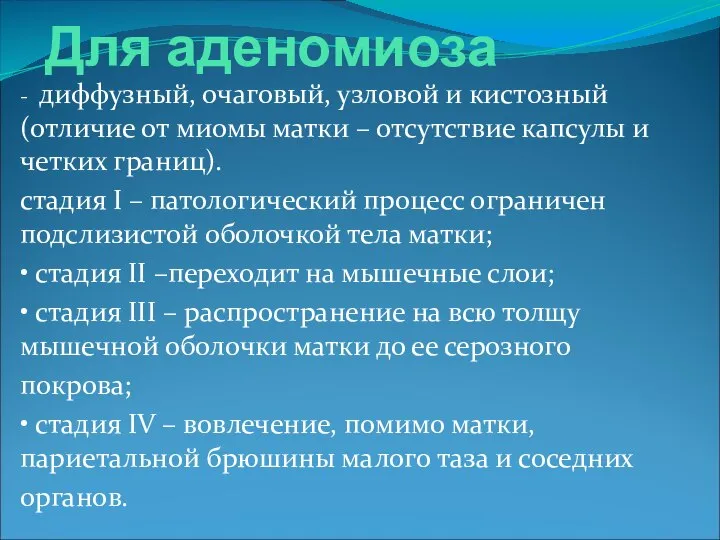 Для аденомиоза

- диффузный, очаговый, узловой и кистозный (отличие от миомы матки – отсутствие капсулы и четких границ).

стадия I – патологический процесс ограничен подслизистой оболочкой тела матки;

• стадия II –переходит на мышечные слои;

• стадия III – распространение на всю толщу мышечной оболочки матки до ее серозного покрова;

• стадия IV – вовлечение, помимо матки, париетальной брюшины малого таза и соседних органов.